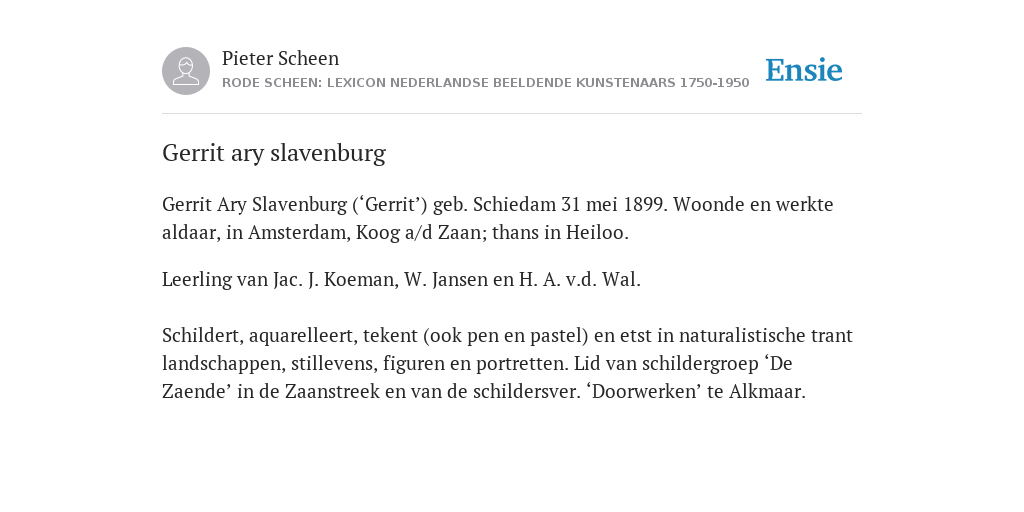 Pieter Scheen
RODE SCHEEN: LEXICON NEDERLANDSE BEELDENDE KUNSTENAARS 1750-1950

Ensie

Gerrit ary slavenburg

Gerrit Ary Slavenburg (‘Gerrit’) geb. Schiedam 31 mei 1899. Woonde en werkte aldaar, in Amsterdam, Koog a/d Zaan; thans in Heiloo.

Leerling van Jac. J. Koeman, W. Jansen en H. A. v.d. Wal.

Schildert, aquarelleert, tekent (ook pen en pastel) en etst in naturalistische trant landschappen, stillevens, figuren en portretten. Lid van schildergroep ‘De Zaende’ in de Zaanstreek en van de schildersver. ‘Doorwerken’ te Alkmaar.